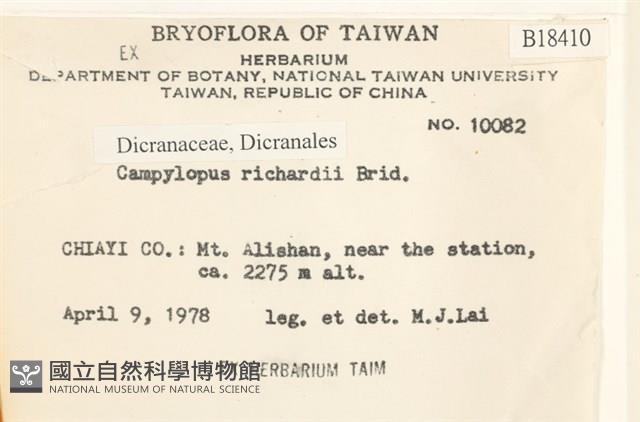 BRYOFLORA OF TAIWAN

B18410

EX

HERBARIUM
DEPARTMENT OF BOTANY, NATIONAL TAIWAN UNIVERSITY
TAIWAN, REPUBLIC OF CHINA

NO. 10082

Dicranaceae, Dicranales
Campylopus richardii Brid.

CHIAYI CO.: Mt. Alishan, near the station, ca. 2275 m alt.

April 9, 1978 leg. et det. M.J.Lai

國立自然科學博物館
NATIONAL MUSEUM OF NATURAL SCIENCE

ERBARIUM TAIM